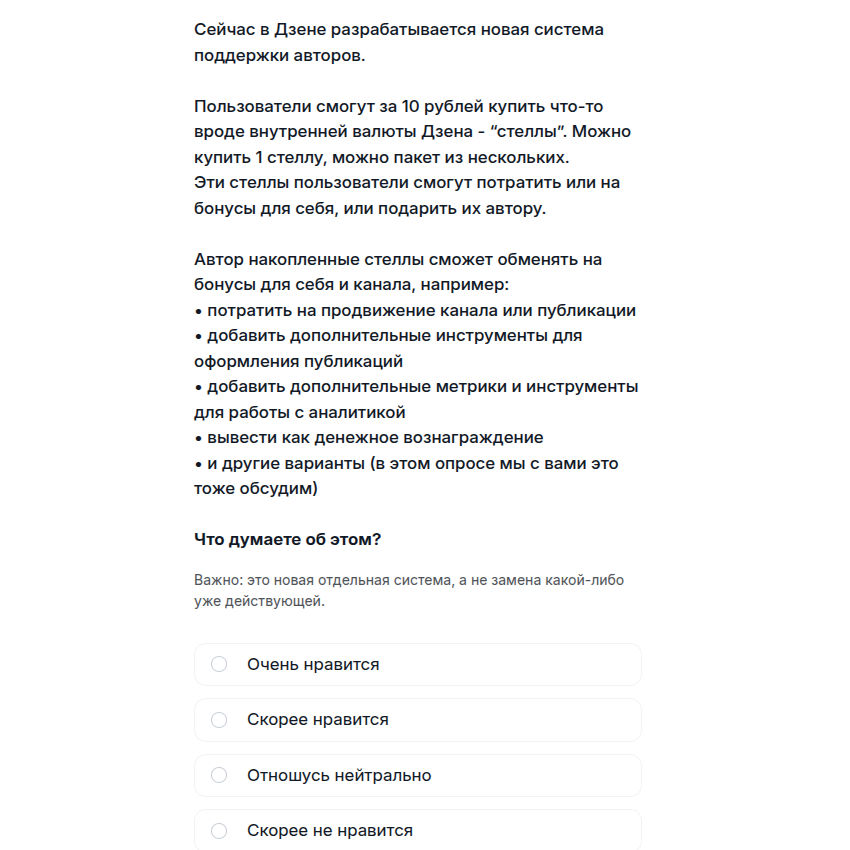 Сейчас в Дзене разрабатывается новая система поддержки авторов.

Пользователи смогут за 10 рублей купить что-то вроде внутренней валюты Дзена - "стеллы". Можно купить 1 стеллу, можно пакет из нескольких.
Эти стеллы пользователи смогут потратить или на бонусы для себя, или подарить их автору.

Автор накопленные стеллы сможет обменять на бонусы для себя и канала, например:
• потратить на продвижение канала или публикации
• добавить дополнительные инструменты для оформления публикаций
• добавить дополнительные метрики и инструменты для работы с аналитикой
• вывести как денежное вознаграждение
• и другие варианты (в этом опросе мы с вами это тоже обсудим)

Что думаете об этом?

Важно: это новая отдельная система, а не замена какой-либо уже действующей.

Очень нравится

Скорее нравится

Отношусь нейтрально

Скорее не нравится